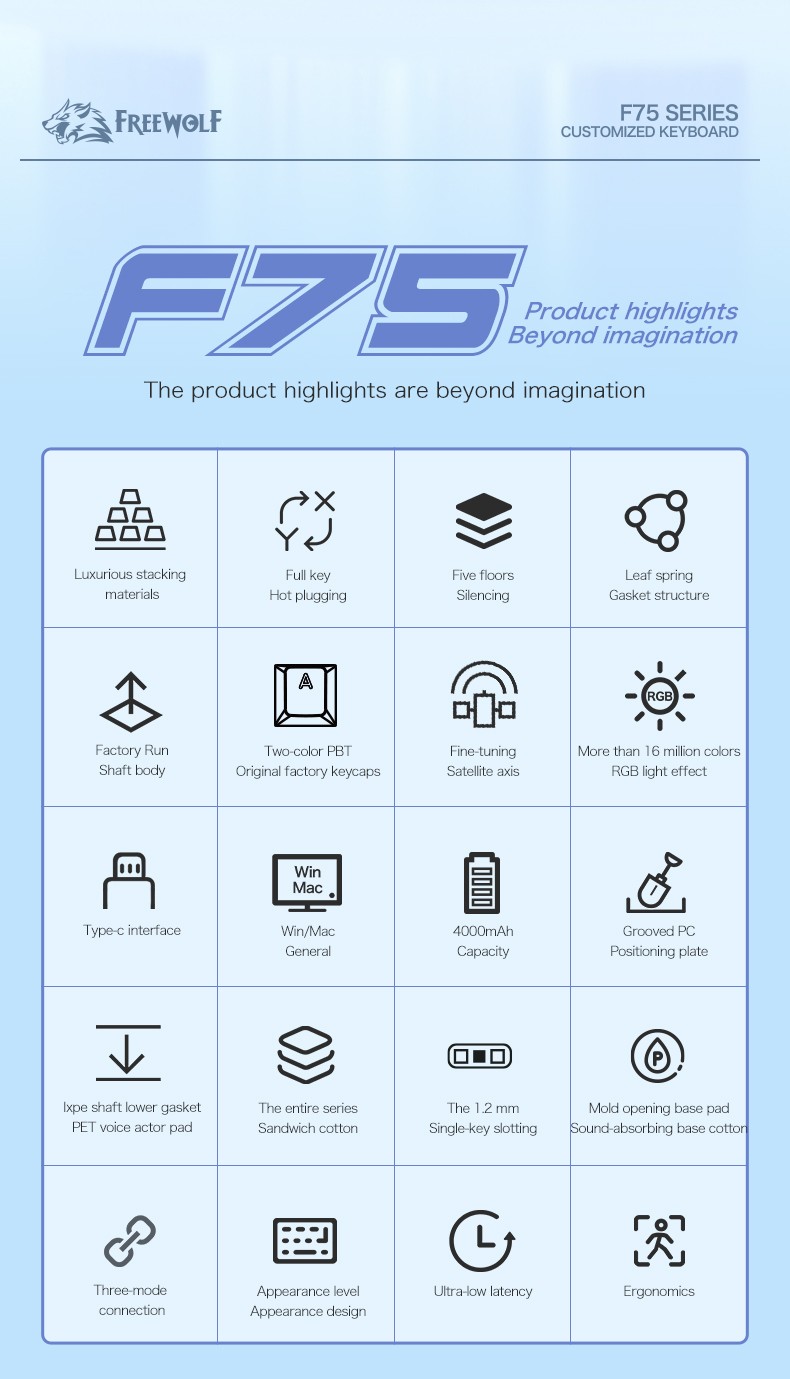 FREEWOLF

F75 SERIES
CUSTOMIZED KEYBOARD

F75

Product highlights
Beyond imagination

The product highlights are beyond imagination

| | | | |
|---|---|---|---|
| Luxurious stacking materials | Full key Hot plugging | Five floors Silencing | Leaf spring Gasket structure |
| Factory Run Shaft body | A Two-color PBT Original factory keycaps | Fine-tuning Satellite axis | RGB More than 16 million colors RGB light effect |
| Type-c interface | Win Mac Win/Mac General | 4000mAh Capacity | Grooved PC Positioning plate |
| Ixpe shaft lower gasket PET voice actor pad | The entire series Sandwich cotton | The 1.2 mm Single-key slotting | P Mold opening base pad Sound-absorbing base cotton |
| Three-mode connection | Appearance level Appearance design | Ultra-low latency | Ergonomics |